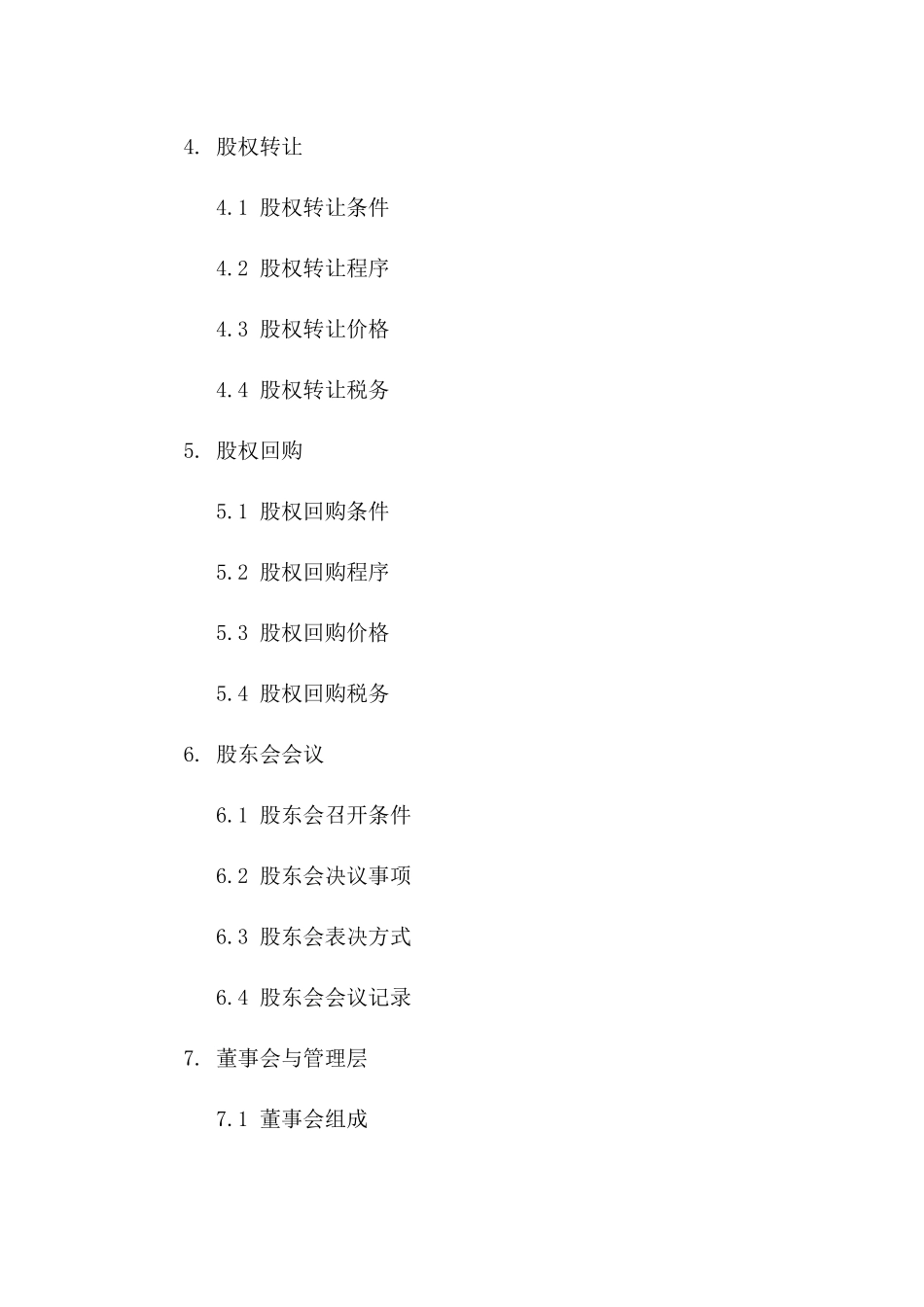 4. 股权转让

4.1 股权转让条件

4.2 股权转让程序

4.3 股权转让价格

4.4 股权转让税务

5. 股权回购

5.1 股权回购条件

5.2 股权回购程序

5.3 股权回购价格

5.4 股权回购税务

6. 股东会会议

6.1 股东会召开条件

6.2 股东会决议事项

6.3 股东会表决方式

6.4 股东会会议记录

7. 董事会与管理层

7.1 董事会组成